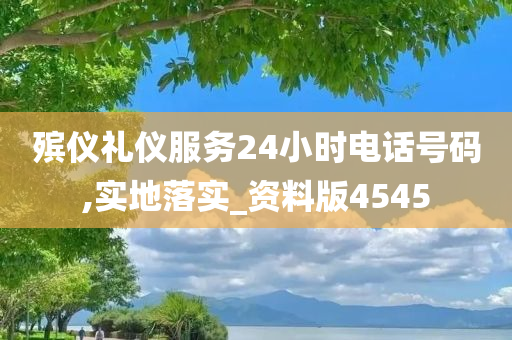 殡仪礼仪服务24小时电话号码,实地落实_资料版4545